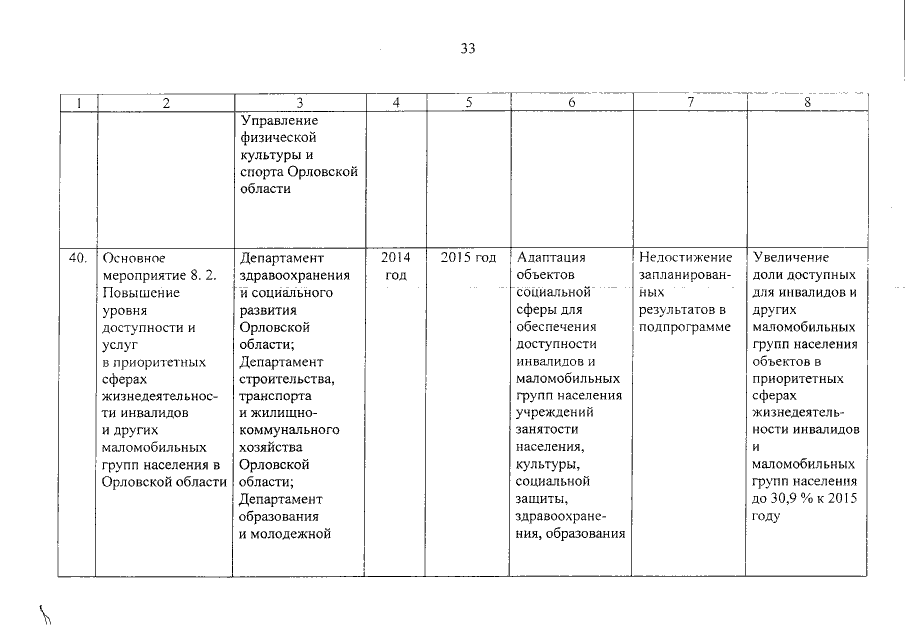 33

| 1 | 2 | 3 | 4 | 5 | 6 | 7 | 8 |
|---|---|---|---|---|---|---|---|
| | | Управление физической культуры и спорта Орловской области | | | | | |
| 40. | Основное мероприятие 8. 2. Повышение уровня доступности и услуг в приоритетных сферах жизнедеятельности инвалидов и других маломобильных групп населения в Орловской области | Департамент здравоохранения и социального развития Орловской области; Департамент строительства, транспорта и жилищно-коммунального хозяйства Орловской области; Департамент образования и молодежной | 2014 год | 2015 год | Адаптация объектов социальной сферы для обеспечения доступности инвалидов и маломобильных групп населения учреждений занятости населения, культуры, социальной защиты, здравоохранения, образования | Недостижение запланированных результатов в подпрограмме | Увеличение доли доступных для инвалидов и других маломобильных групп населения объектов в приоритетных сферах жизнедеятельности инвалидов и маломобильных групп населения до 30,9 % к 2015 году |